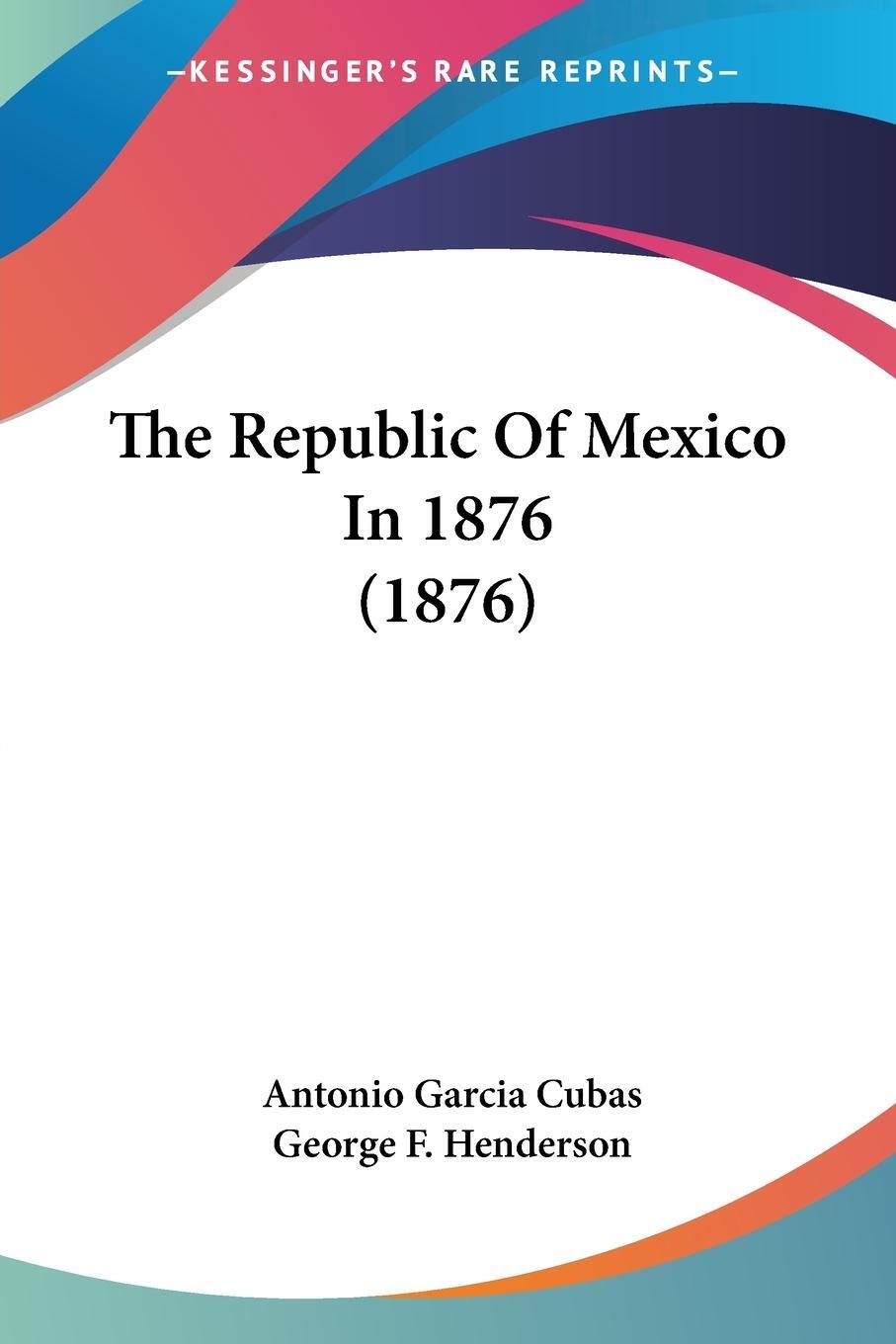 —KESSINGER'S RARE REPRINTS—

The Republic Of Mexico In 1876 (1876)

Antonio Garcia Cubas
George F. Henderson